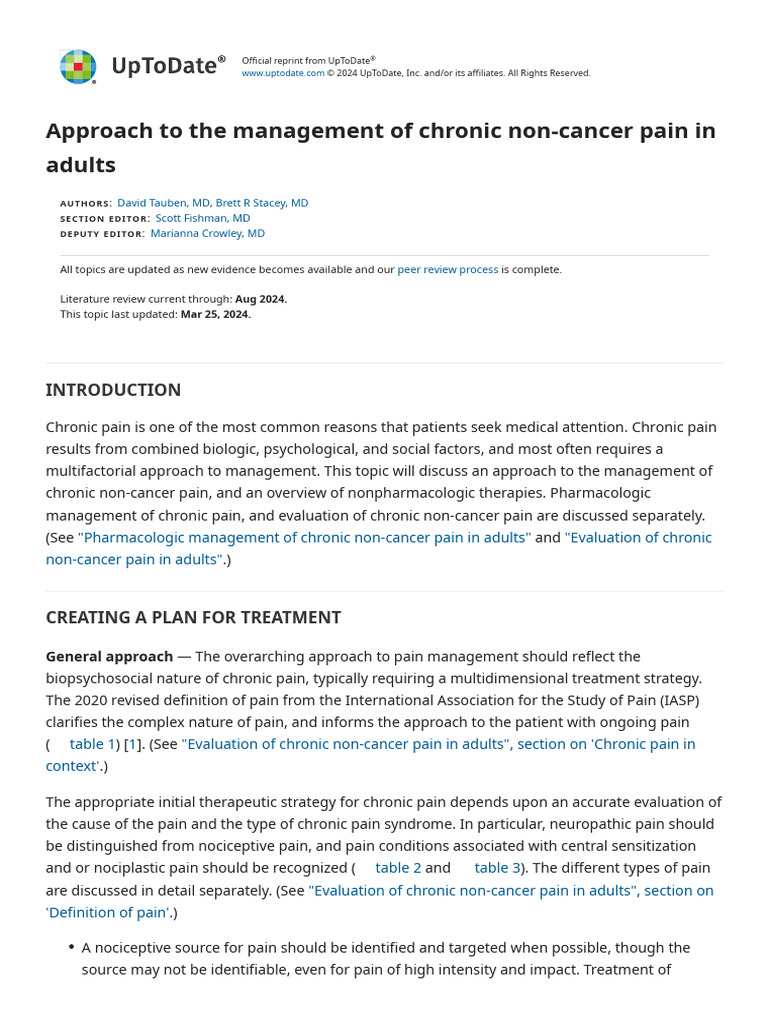 UpToDate®

Official reprint from UpToDate®
www.uptodate.com © 2024 UpToDate, Inc. and/or its affiliates. All Rights Reserved.

Approach to the management of chronic non-cancer pain in adults

AUTHORS: David Tauben, MD, Brett R Stacey, MD
SECTION EDITOR: Scott Fishman, MD
DEPUTY EDITOR: Marianna Crowley, MD

All topics are updated as new evidence becomes available and our peer review process is complete.

Literature review current through: Aug 2024.
This topic last updated: Mar 25, 2024.

INTRODUCTION

Chronic pain is one of the most common reasons that patients seek medical attention. Chronic pain results from combined biologic, psychological, and social factors, and most often requires a multifactorial approach to management. This topic will discuss an approach to the management of chronic non-cancer pain, and an overview of nonpharmacologic therapies. Pharmacologic management of chronic pain, and evaluation of chronic non-cancer pain are discussed separately. (See "Pharmacologic management of chronic non-cancer pain in adults" and "Evaluation of chronic non-cancer pain in adults".)

CREATING A PLAN FOR TREATMENT

General approach — The overarching approach to pain management should reflect the biopsychosocial nature of chronic pain, typically requiring a multidimensional treatment strategy. The 2020 revised definition of pain from the International Association for the Study of Pain (IASP) clarifies the complex nature of pain, and informs the approach to the patient with ongoing pain ( table 1) [1]. (See "Evaluation of chronic non-cancer pain in adults", section on 'Chronic pain in context'.)

The appropriate initial therapeutic strategy for chronic pain depends upon an accurate evaluation of the cause of the pain and the type of chronic pain syndrome. In particular, neuropathic pain should be distinguished from nociceptive pain, and pain conditions associated with central sensitization and or nociplastic pain should be recognized ( table 2 and table 3). The different types of pain are discussed in detail separately. (See "Evaluation of chronic non-cancer pain in adults", section on 'Definition of pain'.)

• A nociceptive source for pain should be identified and targeted when possible, though the source may not be identifiable, even for pain of high intensity and impact. Treatment of